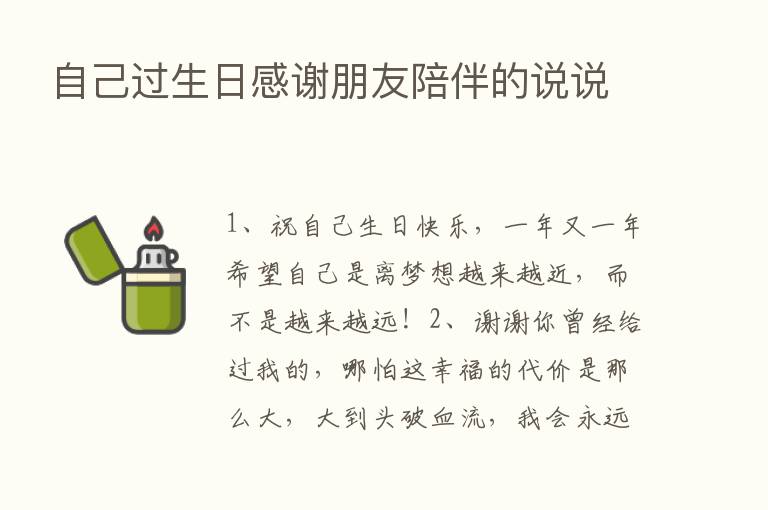 自己过生日感谢朋友陪伴的说说

1、祝自己生日快乐，一年又一年希望自己是离梦想越来越近，而不是越来越远！2、谢谢你曾经给过我的，哪怕这幸福的代价是那么大，大到头破血流，我会永远